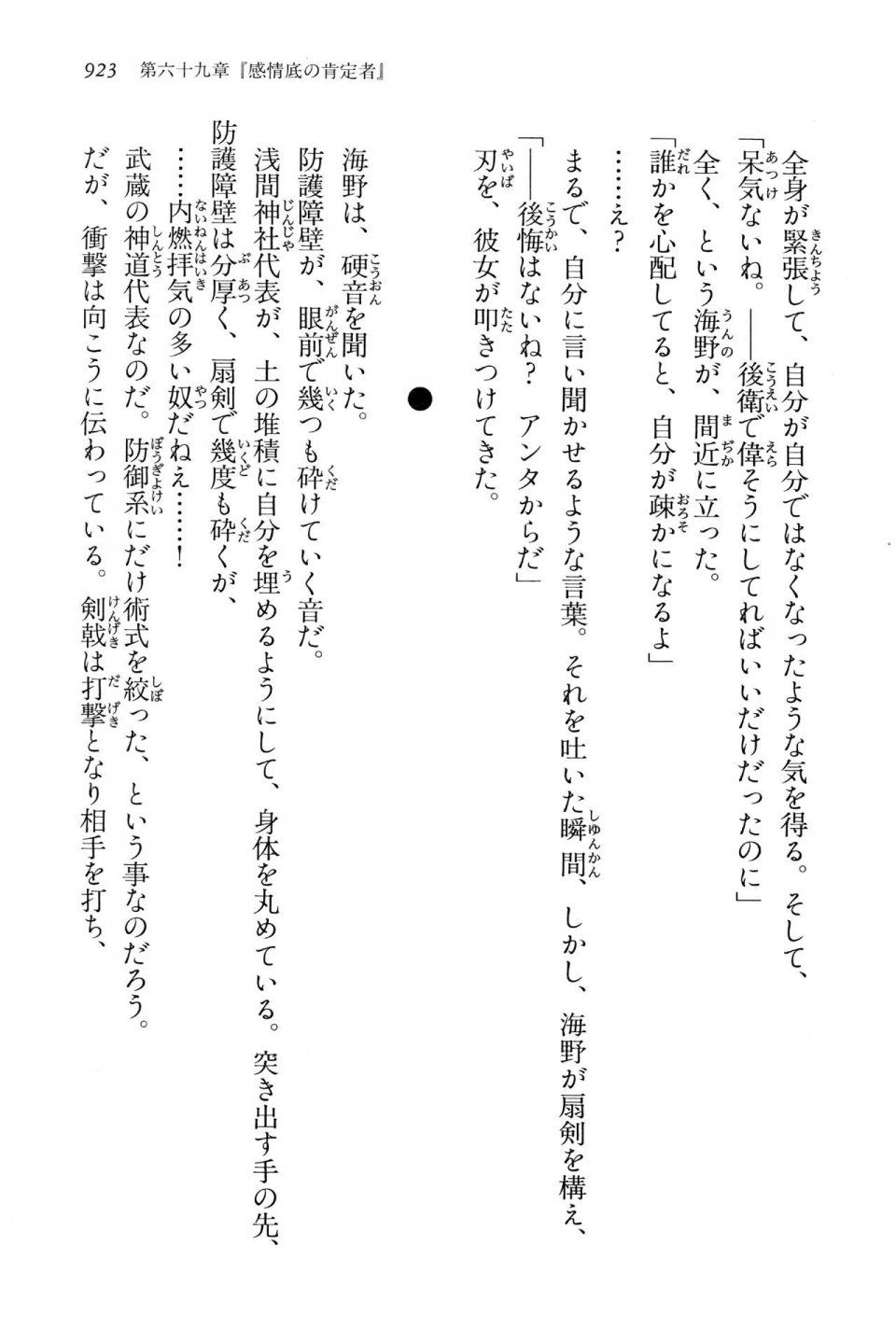 923　第六十九章『感情底の肯定者』

全身が緊張して、自分が自分ではなくなったような気を得る。そして、
「呆気ないね。——後衛で偉そうにしてればいいだけだったのに」
全く、という海野が、間近に立った。
「誰かを心配してると、自分が疎かになるよ」
……え？
まるで、自分に言い聞かせるような言葉。それを吐いた瞬間、しかし、海野が扇剣を構え、
「——後悔はないね？　アンタからだ」
刃を、彼女が叩きつけてきた。

●

海野は、硬音を聞いた。
防護障壁が、眼前で幾つも砕けていく音だ。
浅間神社代表が、土の堆積に自分を埋めるようにして、身体を丸めている。突き出す手の先、防護障壁は分厚く、扇剣で幾度も砕くが、
……内燃拝気の多い奴だねえ……！
武蔵の神道代表なのだ。防御系にだけ術式を絞った、という事なのだろう。
だが、衝撃は向こうに伝わっている。剣戟は打撃となり相手を打ち、